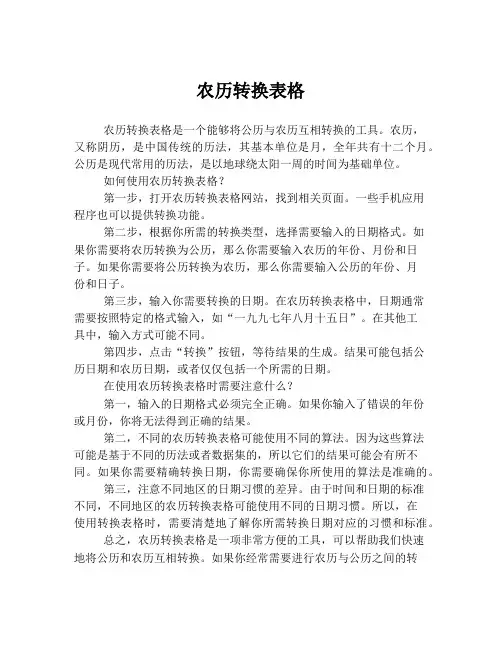 农历转换表格

农历转换表格是一个能够将公历与农历互相转换的工具。农历，又称阴历，是中国传统的历法，其基本单位是月，全年共有十二个月。公历是现代常用的历法，是以地球绕太阳一周的时间为基础单位。

如何使用农历转换表格？

第一步，打开农历转换表格网站，找到相关页面。一些手机应用程序也可以提供转换功能。

第二步，根据你所需的转换类型，选择需要输入的日期格式。如果你需要将农历转换为公历，那么你需要输入农历的年份、月份和日子。如果你需要将公历转换为农历，那么你需要输入公历的年份、月份和日子。

第三步，输入你需要转换的日期。在农历转换表格中，日期通常需要按照特定的格式输入，如“一九九七年八月十五日”。在其他工具中，输入方式可能不同。

第四步，点击“转换”按钮，等待结果的生成。结果可能包括公历日期和农历日期，或者仅仅包括一个所需的日期。

在使用农历转换表格时需要注意什么？

第一，输入的日期格式必须完全正确。如果你输入了错误的年份或月份，你将无法得到正确的结果。

第二，不同的农历转换表格可能使用不同的算法。因为这些算法可能是基于不同的历法或者数据集的，所以它们的结果可能会有所不同。如果你需要精确转换日期，你需要确保你所使用的算法是准确的。

第三，注意不同地区的日期习惯的差异。由于时间和日期的标准不同，不同地区的农历转换表格可能使用不同的日期习惯。所以，在使用转换表格时，需要清楚地了解你所需转换日期对应的习惯和标准。

总之，农历转换表格是一项非常方便的工具，可以帮助我们快速地将公历和农历互相转换。如果你经常需要进行农历与公历之间的转